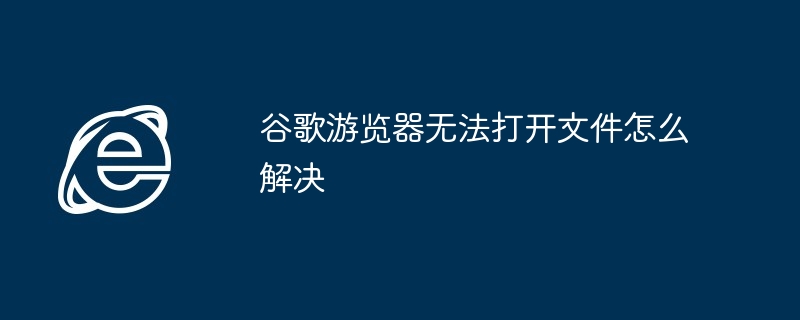 谷歌游览器无法打开文件怎么解决